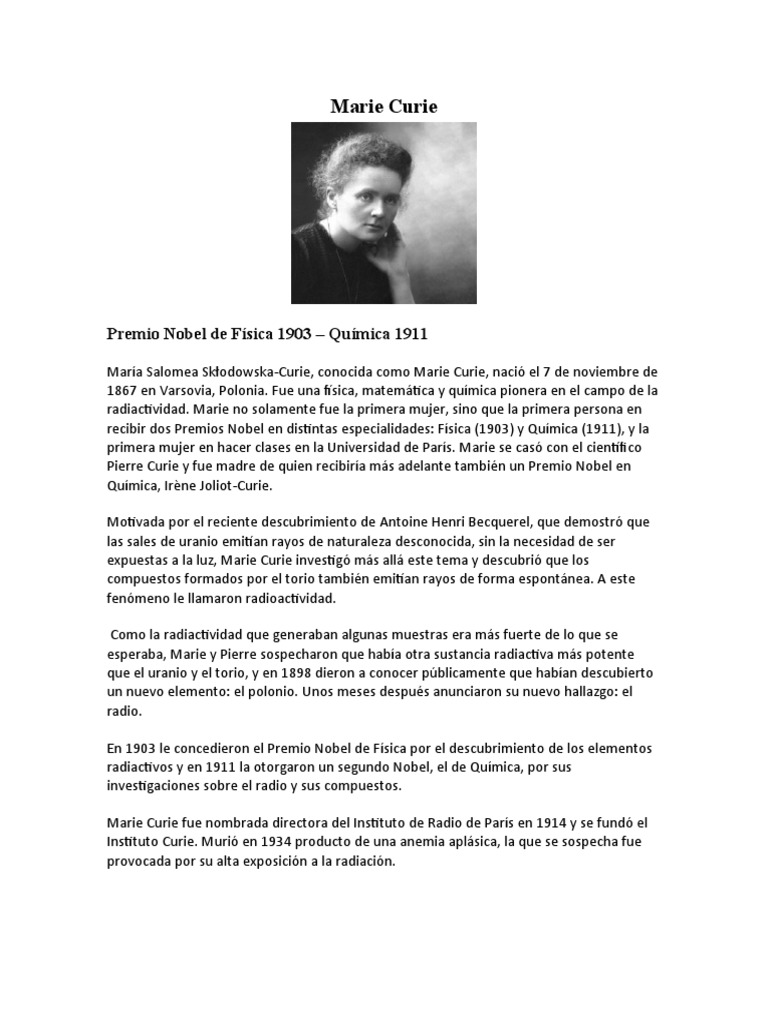 Marie Curie

Premio Nobel de Física 1903 – Química 1911

María Salomea Skłodowska-Curie, conocida como Marie Curie, nació el 7 de noviembre de 1867 en Varsovia, Polonia. Fue una física, matemática y química pionera en el campo de la radiactividad. Marie no solamente fue la primera mujer, sino que la primera persona en recibir dos Premios Nobel en distintas especialidades: Física (1903) y Química (1911), y la primera mujer en hacer clases en la Universidad de París. Marie se casó con el científico Pierre Curie y fue madre de quien recibiría más adelante también un Premio Nobel en Química, Irène Joliot-Curie.

Motivada por el reciente descubrimiento de Antoine Henri Becquerel, que demostró que las sales de uranio emitían rayos de naturaleza desconocida, sin la necesidad de ser expuestas a la luz, Marie Curie investigó más allá este tema y descubrió que los compuestos formados por el torio también emitían rayos de forma espontánea. A este fenómeno le llamaron radioactividad.

Como la radiactividad que generaban algunas muestras era más fuerte de lo que se esperaba, Marie y Pierre sospecharon que había otra sustancia radiactiva más potente que el uranio y el torio, y en 1898 dieron a conocer públicamente que habían descubierto un nuevo elemento: el polonio. Unos meses después anunciaron su nuevo hallazgo: el radio.

En 1903 le concedieron el Premio Nobel de Física por el descubrimiento de los elementos radiactivos y en 1911 la otorgaron un segundo Nobel, el de Química, por sus investigaciones sobre el radio y sus compuestos.

Marie Curie fue nombrada directora del Instituto de Radio de París en 1914 y se fundó el Instituto Curie. Murió en 1934 producto de una anemia aplásica, la que se sospecha fue provocada por su alta exposición a la radiación.